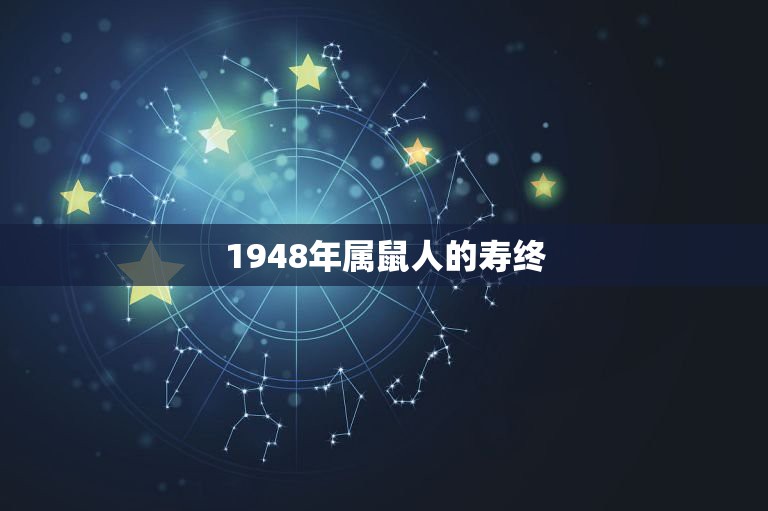 1948年属鼠人的寿终